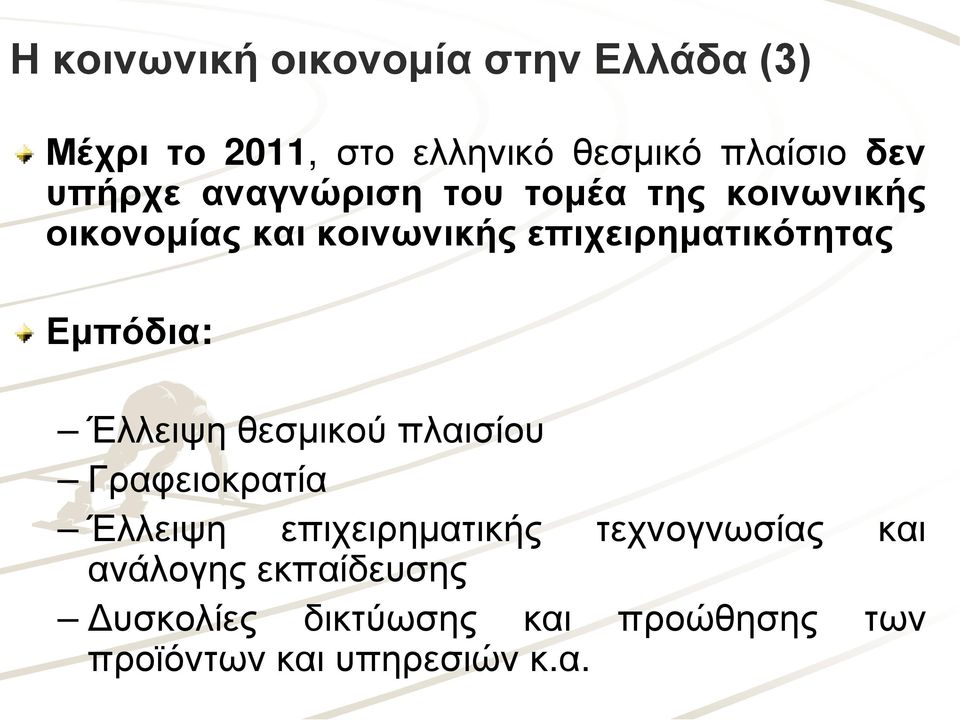 Η κοινωνική οικονομία στην Ελλάδα (3)

Μέχρι το 2011, στο ελληνικό θεσμικό πλαίσιο δεν υπήρχε αναγνώριση του τομέα της κοινωνικής οικονομίας και κοινωνικής επιχειρηματικότητας

Εμπόδια:

– Έλλειψη θεσμικού πλαισίου
– Γραφειοκρατία
– Έλλειψη επιχειρηματικής τεχνογνωσίας και ανάλογης εκπαίδευσης
– Δυσκολίες δικτύωσης και προώθησης των προϊόντων και υπηρεσιών κ.α.